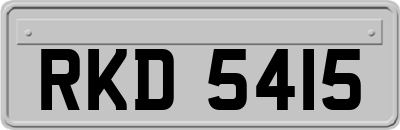 RKD 5415